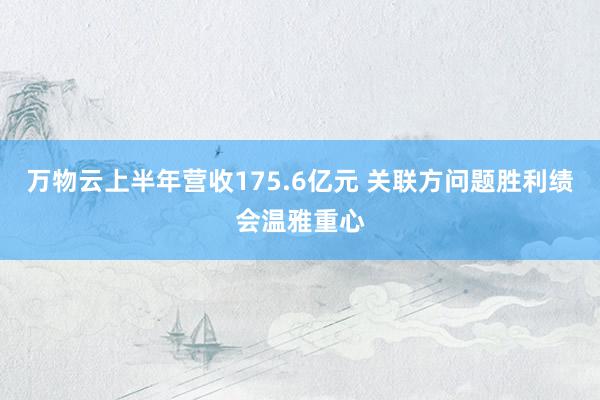 万物云上半年营收175.6亿元 关联方问题胜利绩会温雅重心